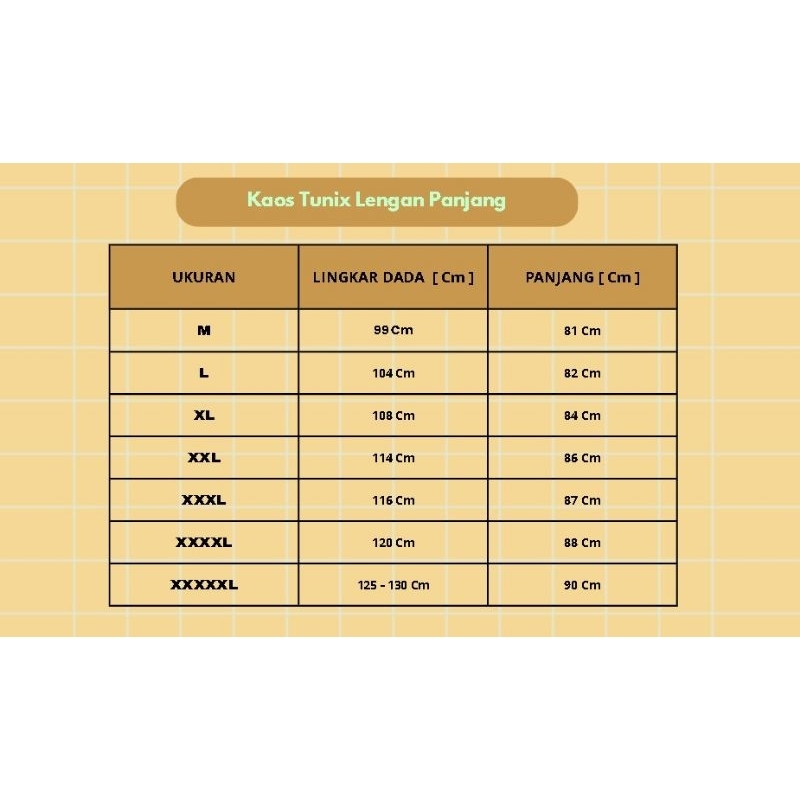 Kaos Tunix Lengan Panjang

| UKURAN | LINGKAR DADA [ Cm ] | PANJANG [ Cm ] |
|---|---|---|
| M | 99 Cm | 81 Cm |
| L | 104 Cm | 82 Cm |
| XL | 108 Cm | 84 Cm |
| XXL | 114 Cm | 86 Cm |
| XXXL | 116 Cm | 87 Cm |
| XXXXL | 120 Cm | 88 Cm |
| XXXXXL | 125 - 130 Cm | 90 Cm |